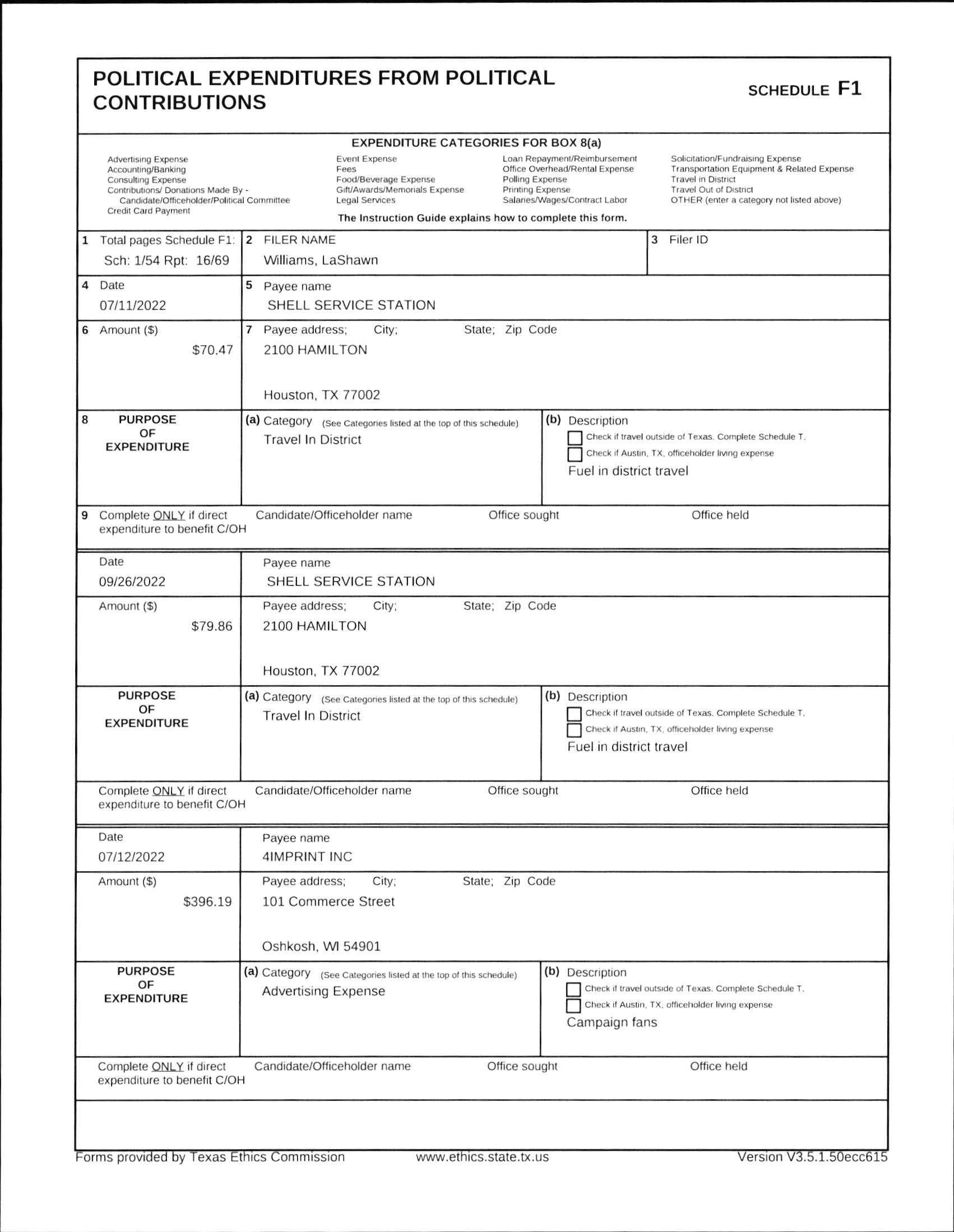 POLITICAL EXPENDITURES FROM POLITICAL CONTRIBUTIONS

SCHEDULE F1

EXPENDITURE CATEGORIES FOR BOX 8(a)

Advertising Expense
Accounting/Banking
Consulting Expense
Contributions/ Donations Made By - Candidate/Officeholder/Political Committee
Credit Card Payment

Event Expense
Fees
Food/Beverage Expense
Gift/Awards/Memorials Expense
Legal Services

Loan Repayment/Reimbursement
Office Overhead/Rental Expense
Polling Expense
Printing Expense
Salaries/Wages/Contract Labor

Solicitation/Fundraising Expense
Transportation Equipment & Related Expense
Travel in District
Travel Out of District
OTHER (enter a category not listed above)

The Instruction Guide explains how to complete this form.

1 Total pages Schedule F1: Sch: 1/54 Rpt: 16/69

2 FILER NAME
Williams, LaShawn

3 Filer ID

4 Date
07/11/2022

5 Payee name
SHELL SERVICE STATION

6 Amount ($)
$70.47

7 Payee address; City; State; Zip Code
2100 HAMILTON

Houston, TX 77002

8 PURPOSE OF EXPENDITURE

(a) Category (See Categories listed at the top of this schedule)
Travel In District

(b) Description
Check if travel outside of Texas. Complete Schedule T.
Check if Austin, TX, officeholder living expense
Fuel in district travel

9 Complete ONLY if direct expenditure to benefit C/OH
Candidate/Officeholder name
Office sought
Office held

Date
09/26/2022

Payee name
SHELL SERVICE STATION

Amount ($)
$79.86

Payee address; City; State; Zip Code
2100 HAMILTON

Houston, TX 77002

PURPOSE OF EXPENDITURE

(a) Category (See Categories listed at the top of this schedule)
Travel In District

(b) Description
Check if travel outside of Texas. Complete Schedule T.
Check if Austin, TX, officeholder living expense
Fuel in district travel

Complete ONLY if direct expenditure to benefit C/OH
Candidate/Officeholder name
Office sought
Office held

Date
07/12/2022

Payee name
4IMPRINT INC

Amount ($)
$396.19

Payee address; City; State; Zip Code
101 Commerce Street

Oshkosh, WI 54901

PURPOSE OF EXPENDITURE

(a) Category (See Categories listed at the top of this schedule)
Advertising Expense

(b) Description
Check if travel outside of Texas. Complete Schedule T.
Check if Austin, TX, officeholder living expense
Campaign fans

Complete ONLY if direct expenditure to benefit C/OH
Candidate/Officeholder name
Office sought
Office held

Forms provided by Texas Ethics Commission www.ethics.state.tx.us Version V3.5.1.50ecc615